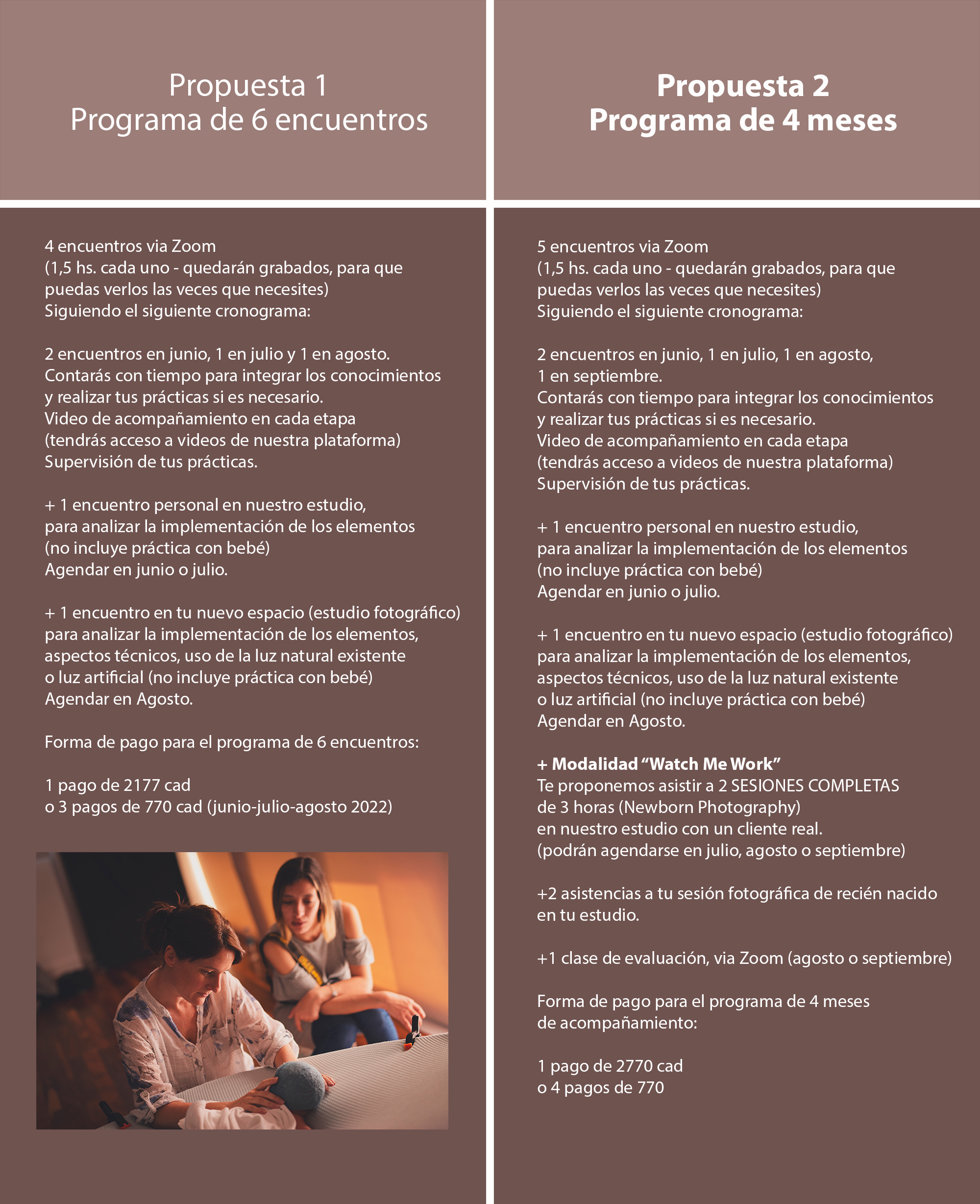 Propuesta 1
Programa de 6 encuentros

4 encuentros via Zoom
(1,5 hs. cada uno - quedarán grabados, para que puedas verlos las veces que necesites)
Siguiendo el siguiente cronograma:

2 encuentros en junio, 1 en julio y 1 en agosto.
Contarás con tiempo para integrar los conocimientos y realizar tus prácticas si es necesario.
Video de acompañamiento en cada etapa
(tendrás acceso a videos de nuestra plataforma)
Supervisión de tus prácticas.

+ 1 encuentro personal en nuestro estudio, para analizar la implementación de los elementos
(no incluye práctica con bebé)
Agendar en junio o julio.

+ 1 encuentro en tu nuevo espacio (estudio fotográfico) para analizar la implementación de los elementos, aspectos técnicos, uso de la luz natural existente o luz artificial (no incluye práctica con bebé)
Agendar en Agosto.

Forma de pago para el programa de 6 encuentros:

1 pago de 2177 cad
o 3 pagos de 770 cad (junio-julio-agosto 2022)

Propuesta 2
Programa de 4 meses

5 encuentros via Zoom
(1,5 hs. cada uno - quedarán grabados, para que puedas verlos las veces que necesites)
Siguiendo el siguiente cronograma:

2 encuentros en junio, 1 en julio, 1 en agosto, 1 en septiembre.
Contarás con tiempo para integrar los conocimientos y realizar tus prácticas si es necesario.
Video de acompañamiento en cada etapa
(tendrás acceso a videos de nuestra plataforma)
Supervisión de tus prácticas.

+ 1 encuentro personal en nuestro estudio, para analizar la implementación de los elementos
(no incluye práctica con bebé)
Agendar en junio o julio.

+ 1 encuentro en tu nuevo espacio (estudio fotográfico) para analizar la implementación de los elementos, aspectos técnicos, uso de la luz natural existente o luz artificial (no incluye práctica con bebé)
Agendar en Agosto.

+ Modalidad “Watch Me Work”
Te proponemos asistir a 2 SESIONES COMPLETAS de 3 horas (Newborn Photography)
en nuestro estudio con un cliente real.
(podrán agendarse en julio, agosto o septiembre)

+2 asistencias a tu sesión fotográfica de recién nacido en tu estudio.

+1 clase de evaluación, via Zoom (agosto o septiembre)

Forma de pago para el programa de 4 meses de acompañamiento:

1 pago de 2770 cad
o 4 pagos de 770